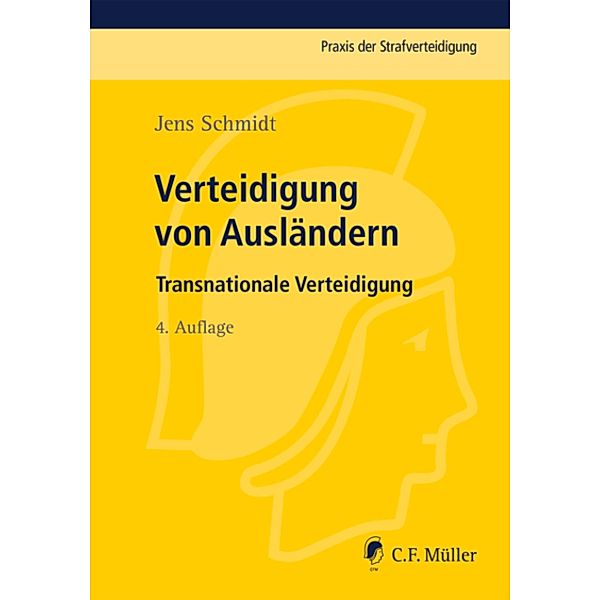 Praxis der Strafverteidigung

Jens Schmidt

Verteidigung von Ausländern

Transnationale Verteidigung

4. Auflage

C.F. Müller